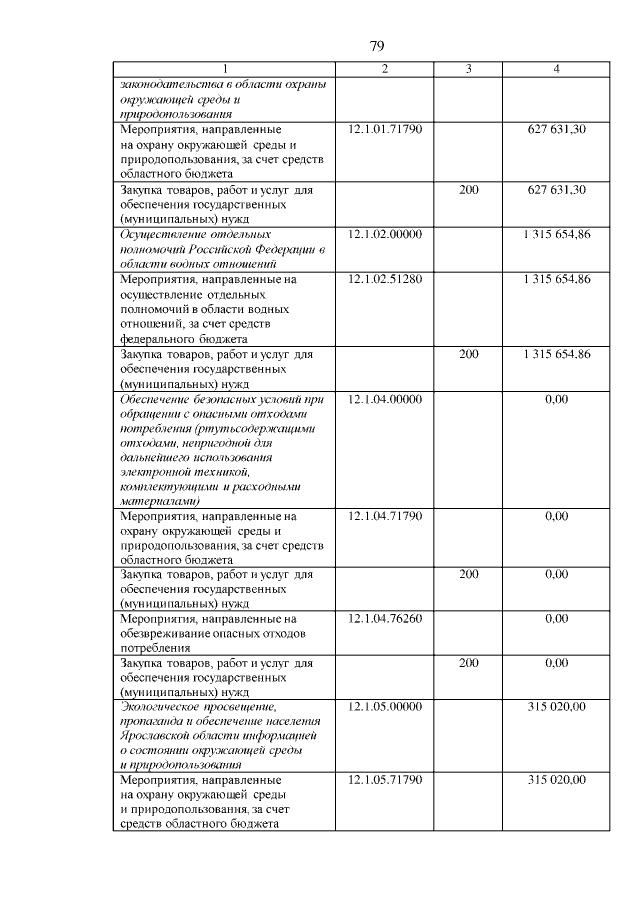 79

| 1 | 2 | 3 | 4 |
|---|---|---|---|
| законодательства в области охраны окружающей среды и природопользования |  |  |  |
| Мероприятия, направленные на охрану окружающей среды и природопользования, за счет средств областного бюджета | 12.1.01.71790 |  | 627 631,30 |
| Закупка товаров, работ и услуг для обеспечения государственных (муниципальных) нужд |  | 200 | 627 631,30 |
| Осуществление отдельных полномочий Российской Федерации в области водных отношений | 12.1.02.00000 |  | 1 315 654,86 |
| Мероприятия, направленные на осуществление отдельных полномочий в области водных отношений, за счет средств федерального бюджета | 12.1.02.51280 |  | 1 315 654,86 |
| Закупка товаров, работ и услуг для обеспечения государственных (муниципальных) нужд |  | 200 | 1 315 654,86 |
| Обеспечение безопасных условий при обращении с опасными отходами потребления (ртутьсодержащими отходами, непригодной для дальнейшего использования электронной техникой, комплектующими и расходными материалами) | 12.1.04.00000 |  | 0,00 |
| Мероприятия, направленные на охрану окружающей среды и природопользования, за счет средств областного бюджета | 12.1.04.71790 |  | 0,00 |
| Закупка товаров, работ и услуг для обеспечения государственных (муниципальных) нужд |  | 200 | 0,00 |
| Мероприятия, направленные на обезвреживание опасных отходов потребления | 12.1.04.76260 |  | 0,00 |
| Закупка товаров, работ и услуг для обеспечения государственных (муниципальных) нужд |  | 200 | 0,00 |
| Экологическое просвещение, пропаганда и обеспечение населения Ярославской области информацией о состоянии окружающей среды и природопользования | 12.1.05.00000 |  | 315 020,00 |
| Мероприятия, направленные на охрану окружающей среды и природопользования, за счет средств областного бюджета | 12.1.05.71790 |  | 315 020,00 |